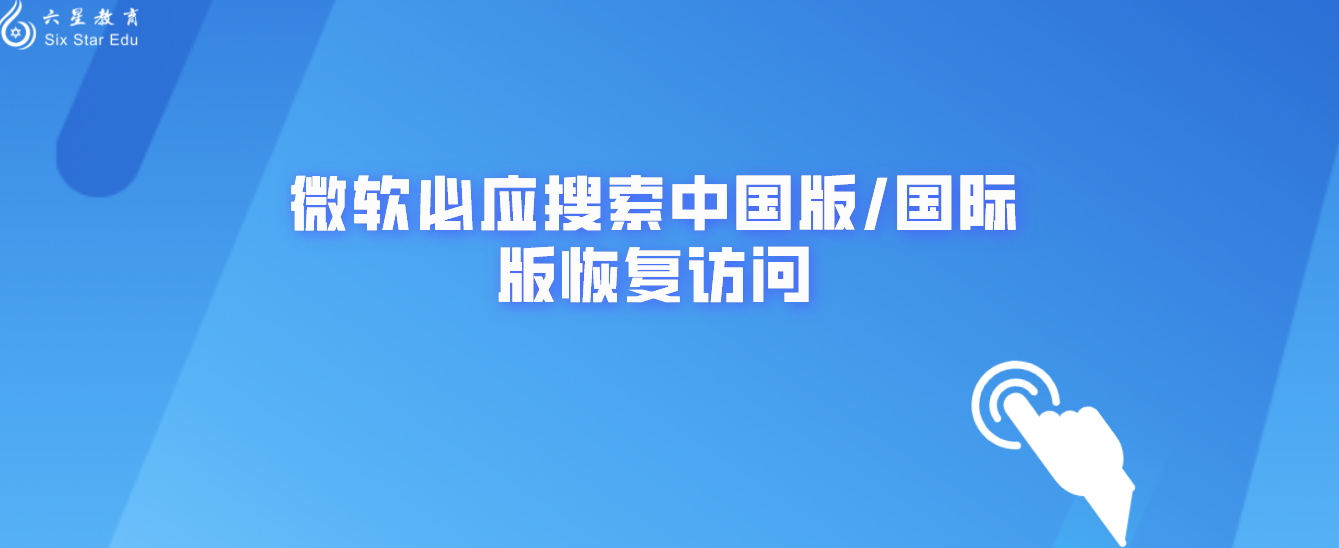 六星教育
Six Star Edu

微软必应搜索中国版/国际版恢复访问